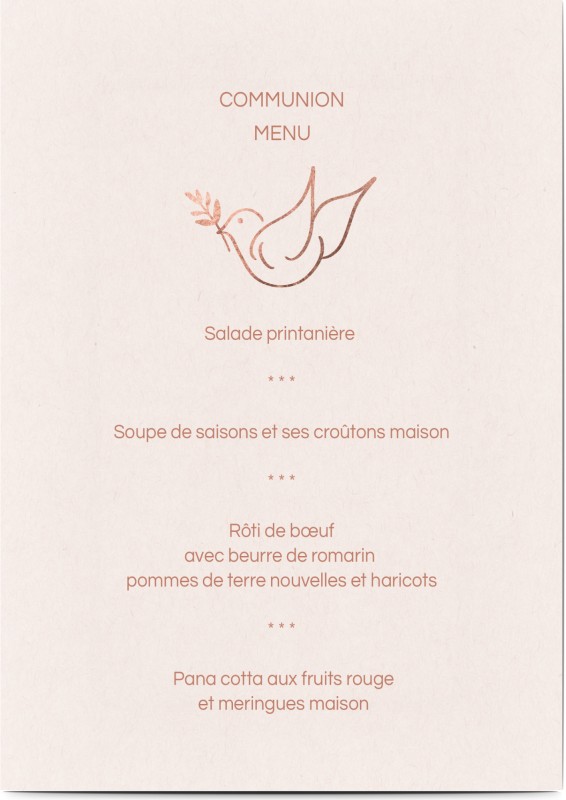 COMMUNION
MENU

Salade printanière

* * *

Soupe de saisons et ses croûtons maison

* * *

Rôti de bœuf
avec beurre de romarin
pommes de terre nouvelles et haricots

* * *

Pana cotta aux fruits rouge
et meringues maison